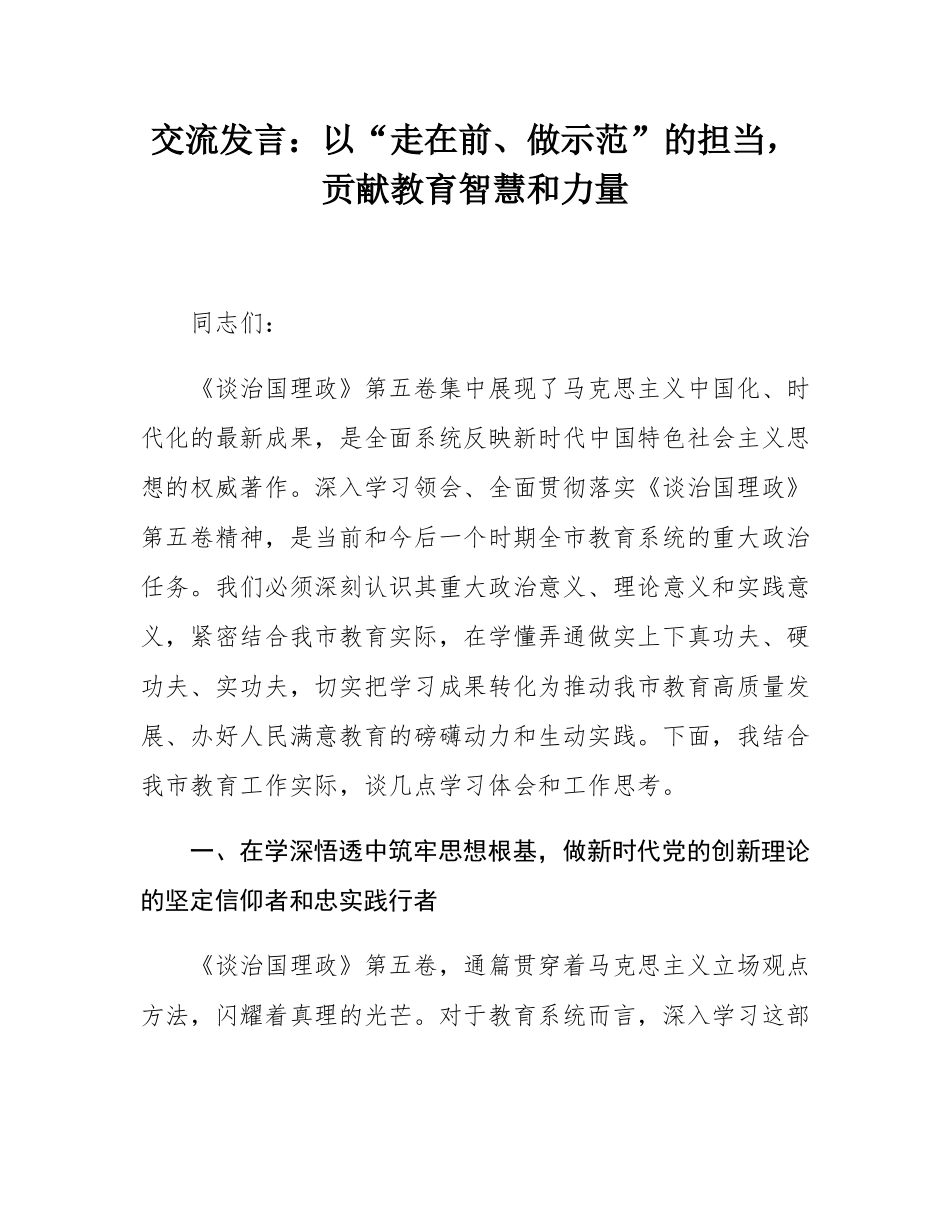 交流发言：以“走在前、做示范”的担当，贡献教育智慧和力量

同志们：

《谈治国理政》第五卷集中展现了马克思主义中国化、时代化的最新成果，是全面系统反映新时代中国特色社会主义思想的权威著作。深入学习领会、全面贯彻落实《谈治国理政》第五卷精神，是当前和今后一个时期全市教育系统的重大政治任务。我们必须深刻认识其重大政治意义、理论意义和实践意义，紧密结合我市教育实际，在学懂弄通做实上下真功夫、硬功夫、实功夫，切实把学习成果转化为推动我市教育高质量发展、办好人民满意教育的磅礴动力和生动实践。下面，我结合我市教育工作实际，谈几点学习体会和工作思考。

一、在学深悟透中筑牢思想根基，做新时代党的创新理论的坚定信仰者和忠实践行者

《谈治国理政》第五卷，通篇贯穿着马克思主义立场观点方法，闪耀着真理的光芒。对于教育系统而言，深入学习这部